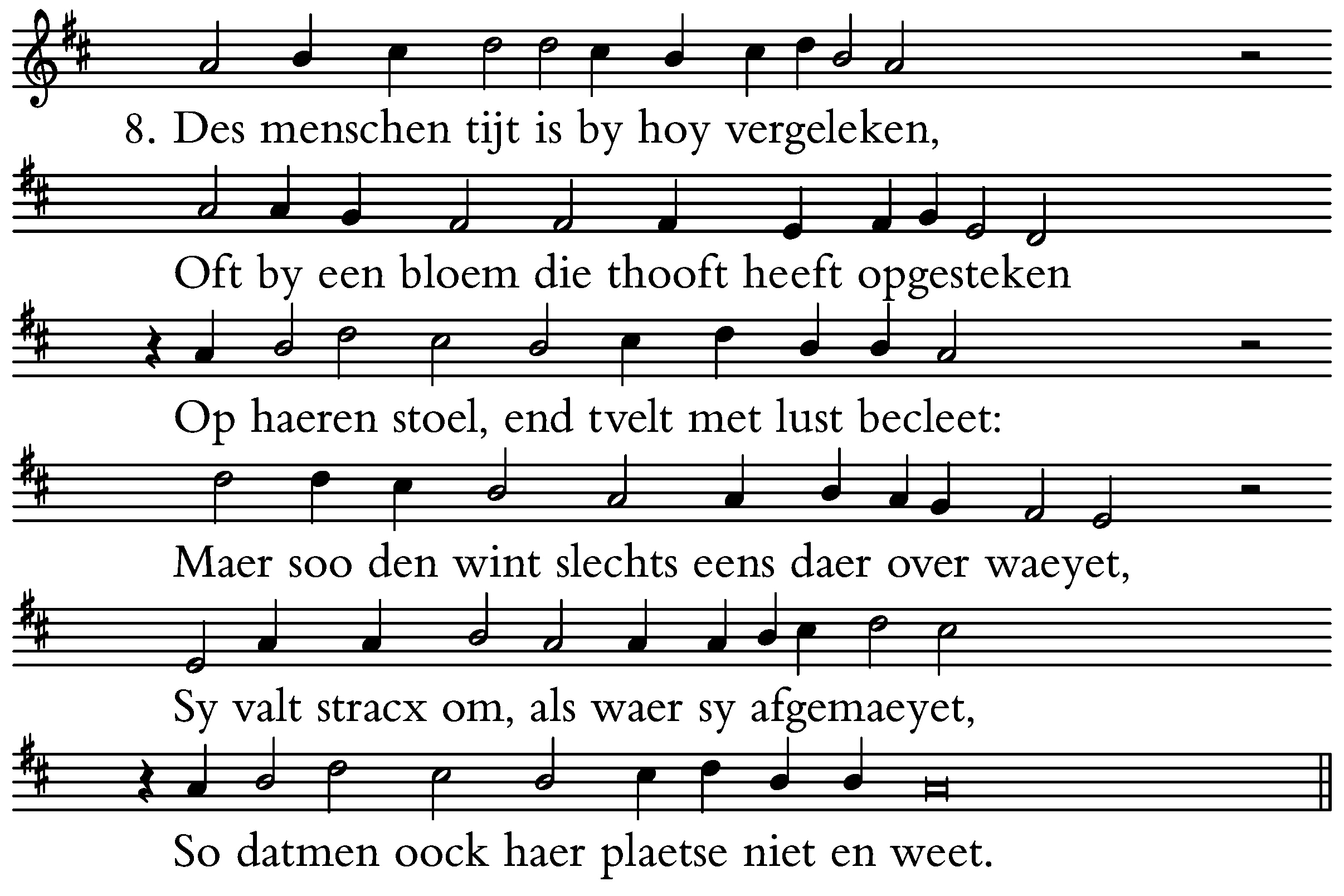 8. Des menschen tijt is by hoy vergeleken,

Oft by een bloem die thooft heeft opgesteken

Op haeren stoel, end tvelt met lust becleet:

Maer soo den wint slechts eens daer over waeyet,

Sy valt stracx om, als waer sy afgemaeyet,

So datmen oock haer plaetse niet en weet.